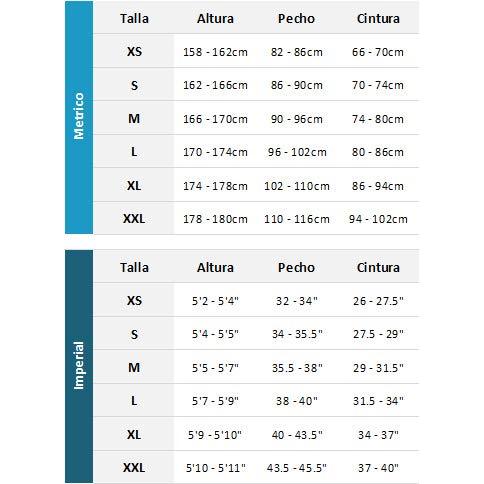 Metrico

| Talla | Altura | Pecho | Cintura |
|---|---|---|---|
| XS | 158 - 162cm | 82 - 86cm | 66 - 70cm |
| S | 162 - 166cm | 86 - 90cm | 70 - 74cm |
| M | 166 - 170cm | 90 - 96cm | 74 - 80cm |
| L | 170 - 174cm | 96 - 102cm | 80 - 86cm |
| XL | 174 - 178cm | 102 - 110cm | 86 - 94cm |
| XXL | 178 - 180cm | 110 - 116cm | 94 - 102cm |

Imperial

| Talla | Altura | Pecho | Cintura |
|---|---|---|---|
| XS | 5'2 - 5'4" | 32 - 34" | 26 - 27.5" |
| S | 5'4 - 5'5" | 34 - 35.5" | 27.5 - 29" |
| M | 5'5 - 5'7" | 35.5 - 38" | 29 - 31.5" |
| L | 5'7 - 5'9" | 38 - 40" | 31.5 - 34" |
| XL | 5'9 - 5'10" | 40 - 43.5" | 34 - 37" |
| XXL | 5'10 - 5'11" | 43.5 - 45.5" | 37 - 40" |